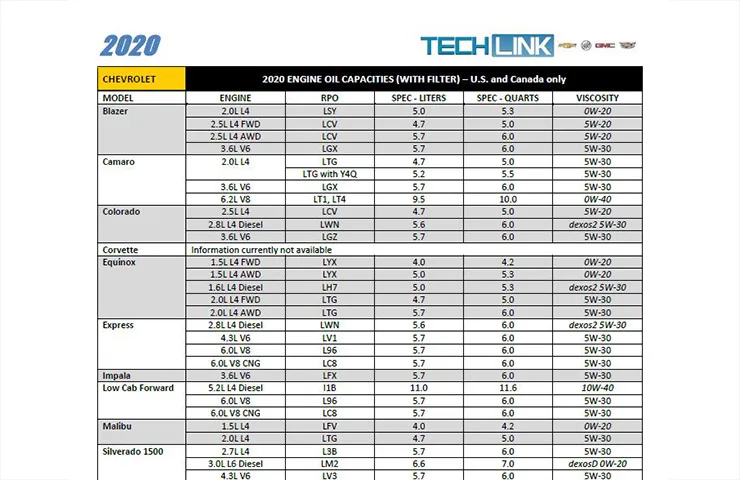 2020

TECHLINK

| CHEVROLET | 2020 ENGINE OIL CAPACITIES (WITH FILTER) – U.S. and Canada only | | | | |
|---|---|---|---|---|---|
| MODEL | ENGINE | RPO | SPEC - LITERS | SPEC - QUARTS | VISCOSITY |
| Blazer | 2.0L L4 | LSY | 5.0 | 5.3 | 0W-20 |
| | 2.5L L4 FWD | LCV | 4.7 | 5.0 | 5W-20 |
| | 2.5L L4 AWD | LCV | 5.7 | 6.0 | 5W-20 |
| | 3.6L V6 | LGX | 5.7 | 6.0 | 5W-30 |
| Camaro | 2.0L L4 | LTG | 4.7 | 5.0 | 5W-30 |
| | | LTG with Y4Q | 5.2 | 5.5 | 5W-30 |
| | 3.6L V6 | LGX | 5.7 | 6.0 | 5W-30 |
| | 6.2L V8 | LT1, LT4 | 9.5 | 10.0 | 0W-40 |
| Colorado | 2.5L L4 | LCV | 4.7 | 5.0 | 5W-20 |
| | 2.8L L4 Diesel | LWN | 5.6 | 6.0 | dexos2 5W-30 |
| | 3.6L V6 | LGZ | 5.7 | 6.0 | 5W-30 |
| Corvette | Information currently not available | | | | |
| Equinox | 1.5L L4 FWD | LYX | 4.0 | 4.2 | 0W-20 |
| | 1.5L L4 AWD | LYX | 5.0 | 5.3 | 0W-20 |
| | 1.6L L4 Diesel | LH7 | 5.0 | 5.3 | dexos2 5W-30 |
| | 2.0L L4 FWD | LTG | 4.7 | 5.0 | 5W-30 |
| | 2.0L L4 AWD | LTG | 5.7 | 6.0 | 5W-30 |
| Express | 2.8L L4 Diesel | LWN | 5.6 | 6.0 | dexos2 5W-30 |
| | 4.3L V6 | LV1 | 5.7 | 6.0 | 5W-30 |
| | 6.0L V8 | L96 | 5.7 | 6.0 | 5W-30 |
| | 6.0L V8 CNG | LC8 | 5.7 | 6.0 | 5W-30 |
| Impala | 3.6L V6 | LFX | 5.7 | 6.0 | 5W-30 |
| Low Cab Forward | 5.2L L4 Diesel | I1B | 11.0 | 11.6 | 10W-40 |
| | 6.0L V8 | L96 | 5.7 | 6.0 | 5W-30 |
| | 6.0L V8 CNG | LC8 | 5.7 | 6.0 | 5W-30 |
| Malibu | 1.5L L4 | LFV | 4.0 | 4.2 | 0W-20 |
| | 2.0L L4 | LTG | 4.7 | 5.0 | 5W-30 |
| Silverado 1500 | 2.7L L4 | L3B | 5.7 | 6.0 | 5W-30 |
| | 3.0L L6 Diesel | LM2 | 6.6 | 7.0 | dexosD 0W-20 |
| | 4.3L V6 | LV3 | 5.7 | 6.0 | 5W-30 |